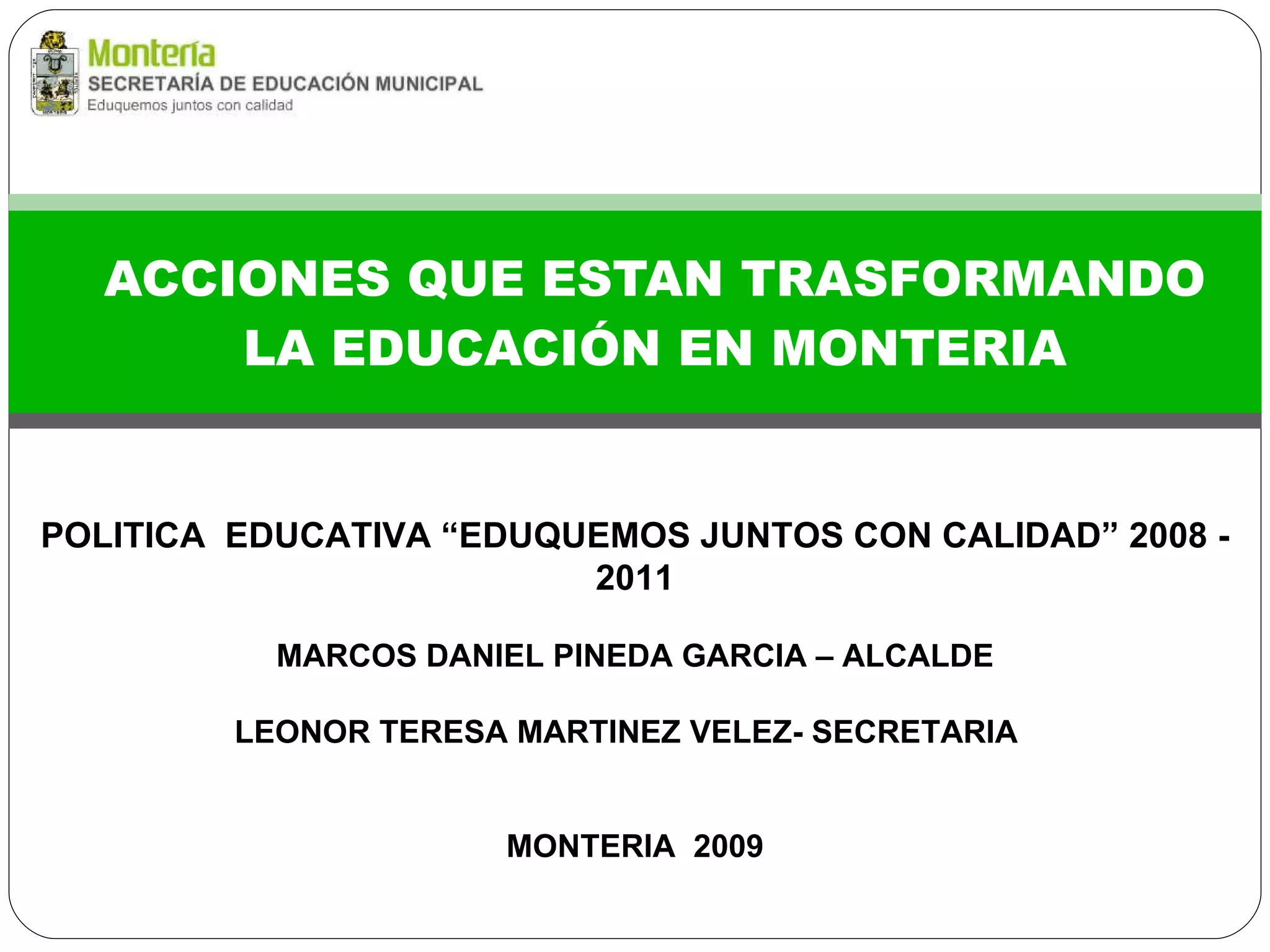 Montería
SECRETARÍA DE EDUCACIÓN MUNICIPAL
Eduquemos juntos con calidad

ACCIONES QUE ESTAN TRASFORMANDO LA EDUCACIÓN EN MONTERIA

POLITICA EDUCATIVA "EDUQUEMOS JUNTOS CON CALIDAD" 2008 - 2011

MARCOS DANIEL PINEDA GARCIA – ALCALDE

LEONOR TERESA MARTINEZ VELEZ- SECRETARIA

MONTERIA 2009